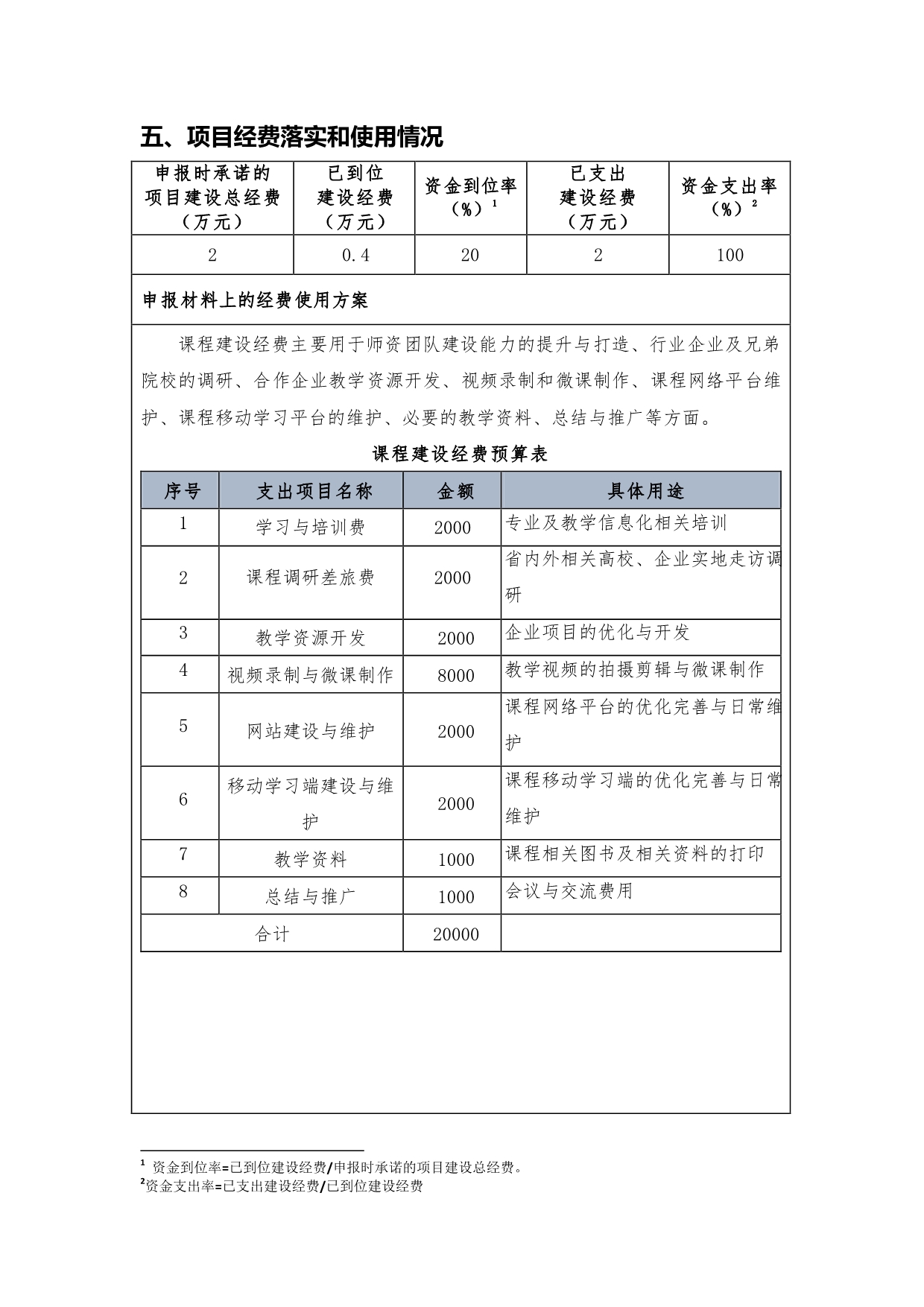 五、项目经费落实和使用情况

| 申报时承诺的项目建设总经费（万元） | 已到位建设经费（万元） | 资金到位率（%）$^1$ | 已支出建设经费（万元） | 资金支出率（%）$^2$ |
|---|---|---|---|---|
| 2 | 0.4 | 20 | 2 | 100 |

申报材料上的经费使用方案

课程建设经费主要用于师资团队建设能力的提升与打造、行业企业及兄弟院校的调研、合作企业教学资源开发、视频录制和微课制作、课程网络平台维护、课程移动学习平台的维护、必要的教学资料、总结与推广等方面。

课程建设经费预算表

| 序号 | 支出项目名称 | 金额 | 具体用途 |
|---|---|---|---|
| 1 | 学习与培训费 | 2000 | 专业及教学信息化相关培训 |
| 2 | 课程调研差旅费 | 2000 | 省内外相关高校、企业实地走访调研 |
| 3 | 教学资源开发 | 2000 | 企业项目的优化与开发 |
| 4 | 视频录制与微课制作 | 8000 | 教学视频的拍摄剪辑与微课制作 |
| 5 | 网站建设与维护 | 2000 | 课程网络平台的优化完善与日常维护 |
| 6 | 移动学习端建设与维护 | 2000 | 课程移动学习端的优化完善与日常维护 |
| 7 | 教学资料 | 1000 | 课程相关图书及相关资料的打印 |
| 8 | 总结与推广 | 1000 | 会议与交流费用 |
| 合计 | | 20000 | |

$^1$ 资金到位率=已到位建设经费/申报时承诺的项目建设总经费。
$^2$资金支出率=已支出建设经费/已到位建设经费